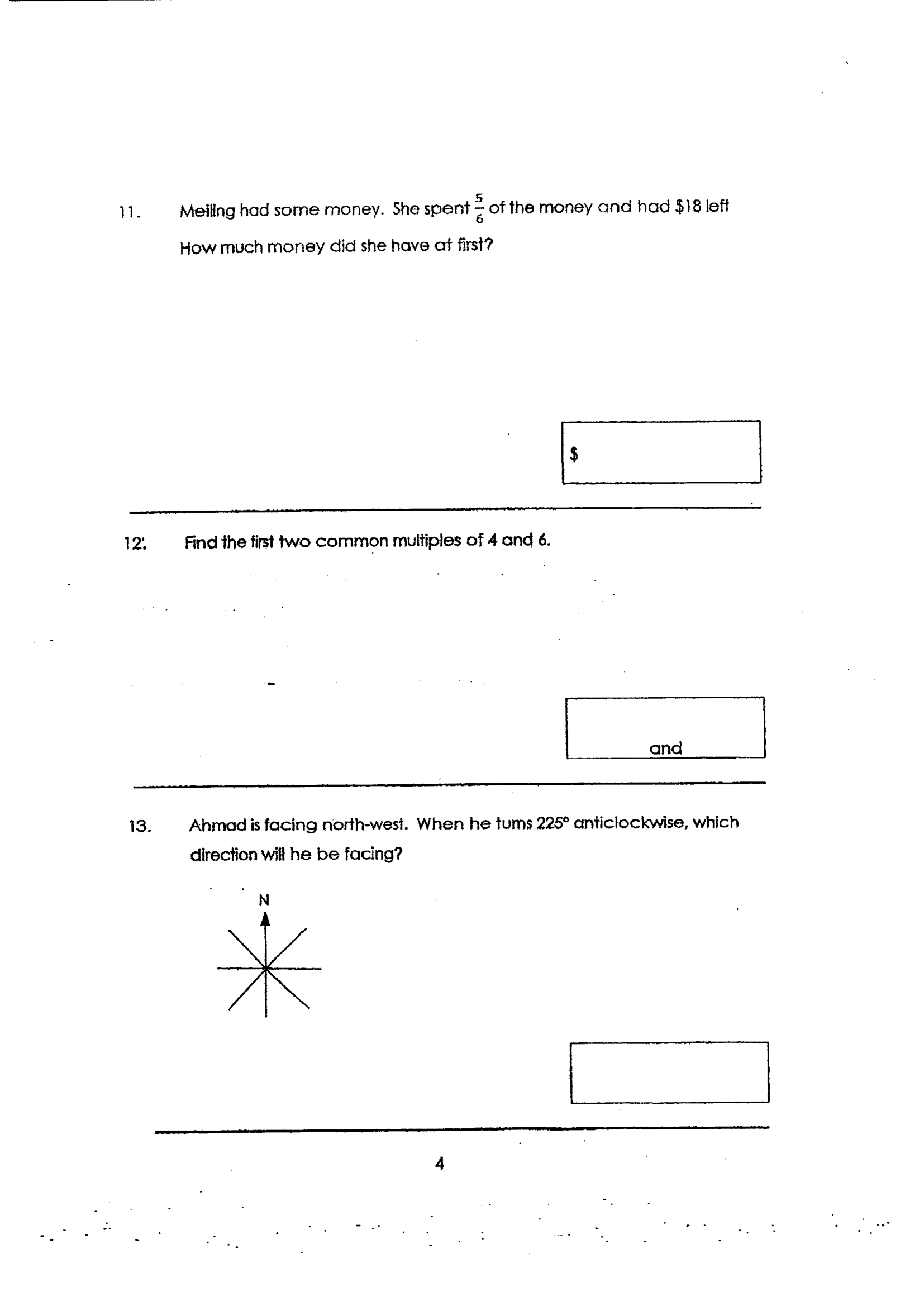 11. Meiling had some money. She spent $\frac{5}{6}$ of the money and had $18 left How much money did she have at first?

$

12. Find the first two common multiples of 4 and 6.

and

13. Ahmad is facing north-west. When he turns 225° anticlockwise, which direction will he be facing?

N

4